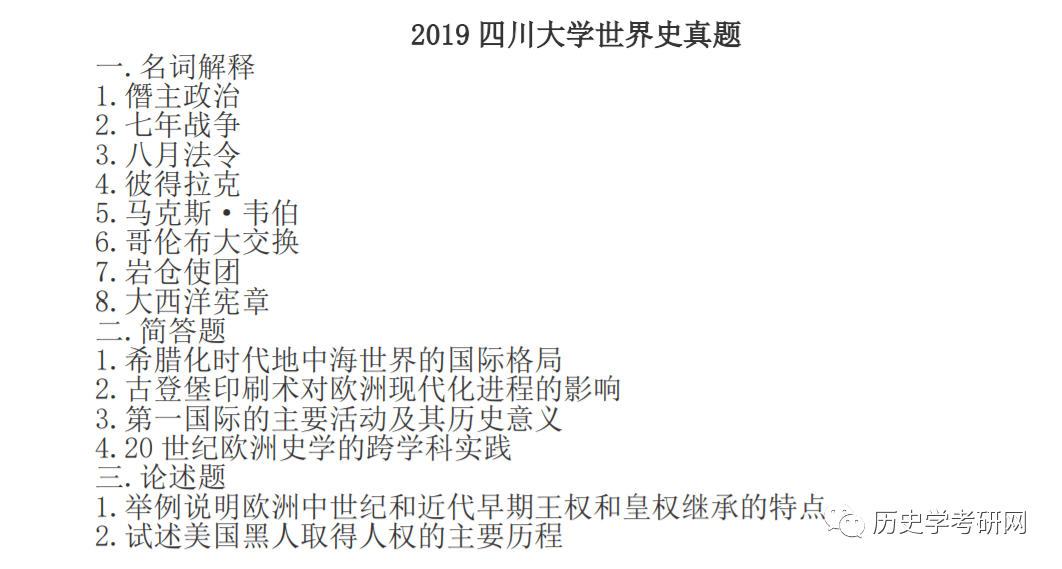 2019 四川大学世界史真题

一. 名词解释
1. 僭主政治
2. 七年战争
3. 八月法令
4. 彼得拉克
5. 马克斯·韦伯
6. 哥伦布大交换
7. 岩仓使团
8. 大西洋宪章

二. 简答题
1. 希腊化时代地中海世界的国际格局
2. 古登堡印刷术对欧洲现代化进程的影响
3. 第一国际的主要活动及其历史意义
4. 20 世纪欧洲史学的跨学科实践

三. 论述题
1. 举例说明欧洲中世纪和近代早期王权和皇权继承的特点
2. 试述美国黑人取得人权的主要历程

历史学考研网